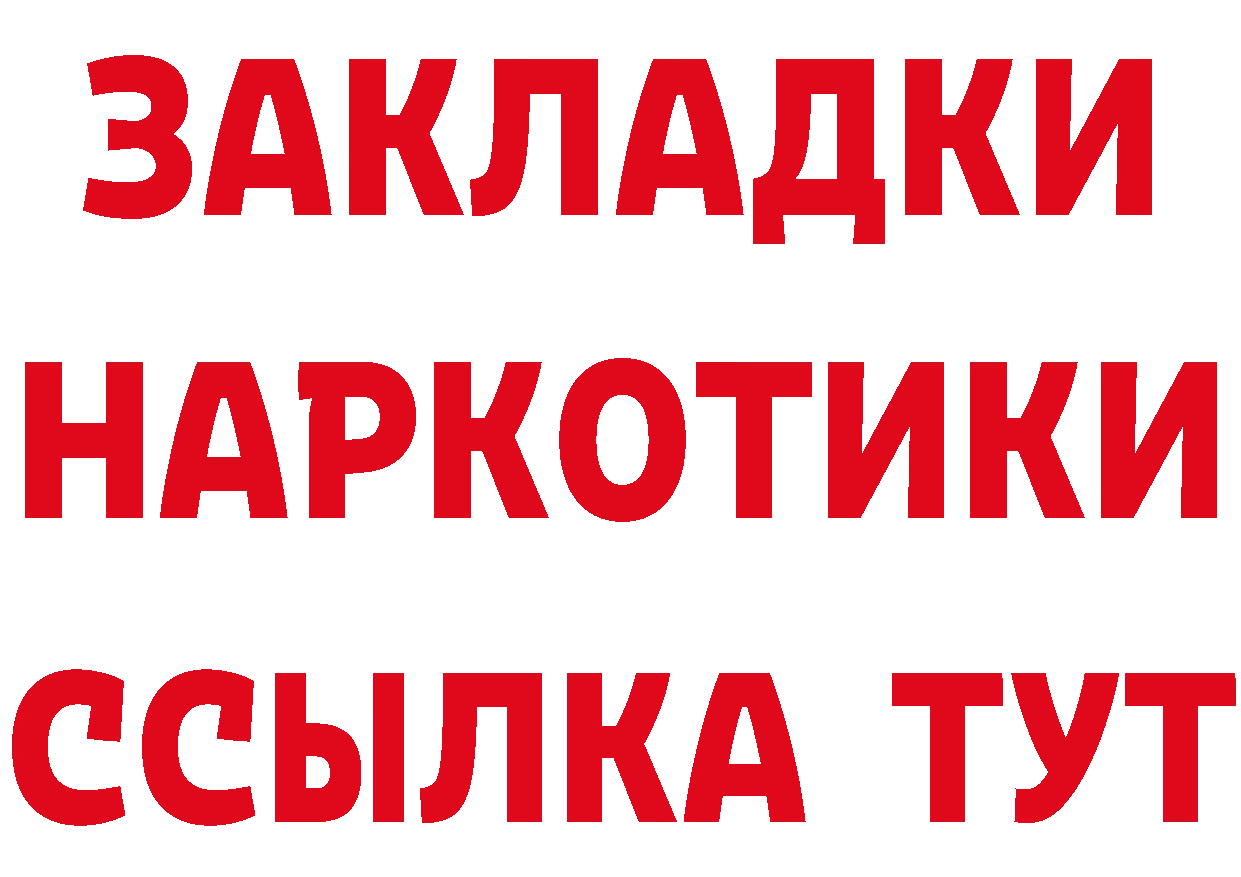 ЗАКЛАДКИ НАРКОТИКИ ССЫЛКА ТУТ